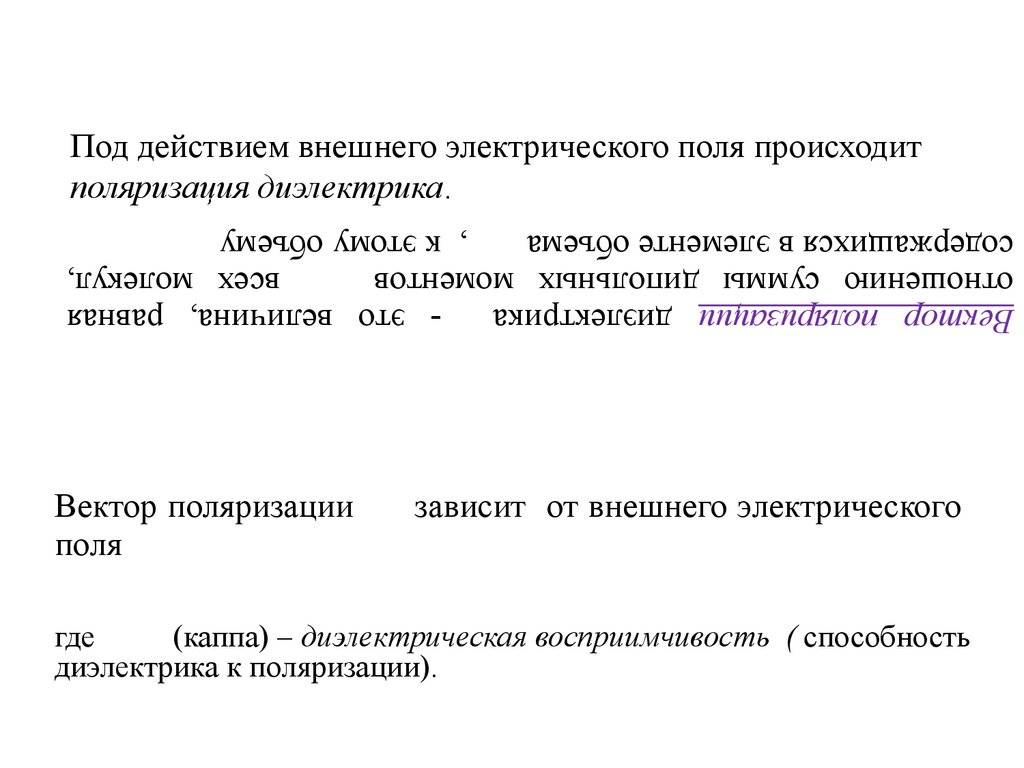 Под действием внешнего электрического поля происходит поляризация диэлектрика.

Вектор поляризации диэлектрика - это величина, равная отношению суммы дипольных моментов всех молекул, содержащихся в элементе объема , к этому объему

Вектор поляризации зависит от внешнего электрического поля

где (каппа) – диэлектрическая восприимчивость ( способность диэлектрика к поляризации).